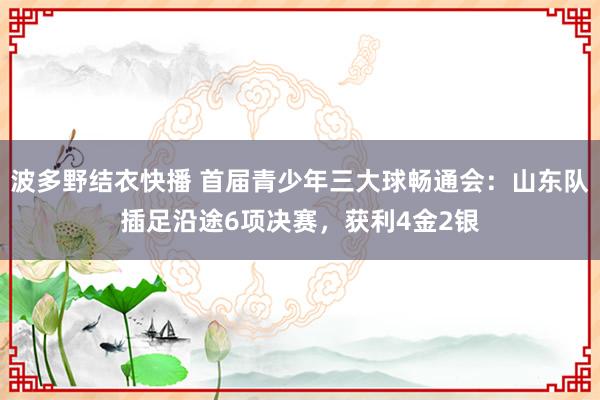 波多野结衣快播 首届青少年三大球畅通会：山东队插足沿途6项决赛，获利4金2银